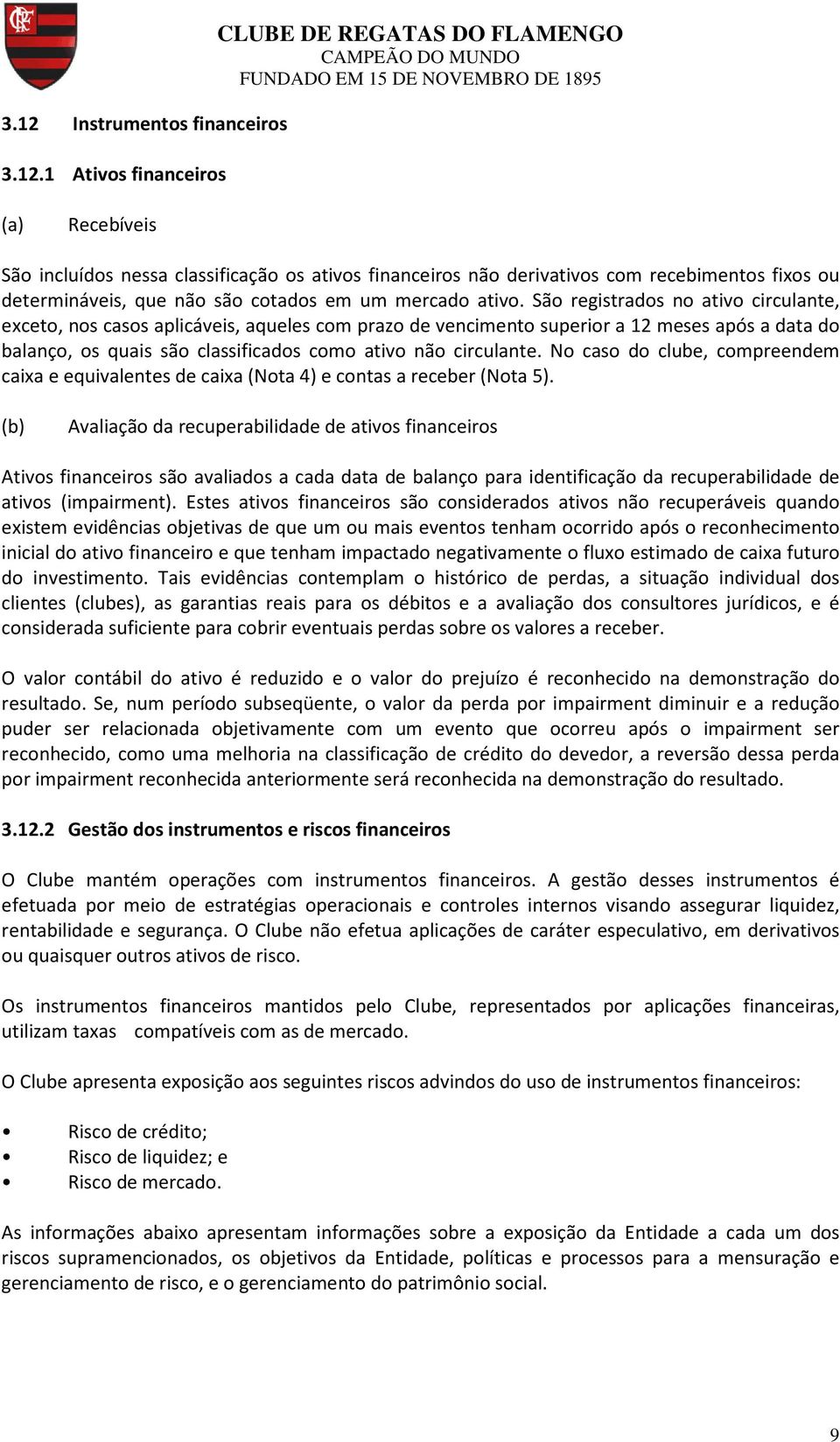 CRF

CLUBE DE REGATAS DO FLAMENGO
CAMPEÃO DO MUNDO
FUNDADO EM 15 DE NOVEMBRO DE 1895

3.12 Instrumentos financeiros

3.12.1 Ativos financeiros

(a) Recebíveis

São incluídos nessa classificação os ativos financeiros não derivativos com recebimentos fixos ou determináveis, que não são cotados em um mercado ativo. São registrados no ativo circulante, exceto, nos casos aplicáveis, aqueles com prazo de vencimento superior a 12 meses após a data do balanço, os quais são classificados como ativo não circulante. No caso do clube, compreendem caixa e equivalentes de caixa (Nota 4) e contas a receber (Nota 5).

(b) Avaliação da recuperabilidade de ativos financeiros

Ativos financeiros são avaliados a cada data de balanço para identificação da recuperabilidade de ativos (impairment). Estes ativos financeiros são considerados ativos não recuperáveis quando existem evidências objetivas de que um ou mais eventos tenham ocorrido após o reconhecimento inicial do ativo financeiro e que tenham impactado negativamente o fluxo estimado de caixa futuro do investimento. Tais evidências contemplam o histórico de perdas, a situação individual dos clientes (clubes), as garantias reais para os débitos e a avaliação dos consultores jurídicos, e é considerada suficiente para cobrir eventuais perdas sobre os valores a receber.

O valor contábil do ativo é reduzido e o valor do prejuízo é reconhecido na demonstração do resultado. Se, num período subseqüente, o valor da perda por impairment diminuir e a redução puder ser relacionada objetivamente com um evento que ocorreu após o impairment ser reconhecido, como uma melhoria na classificação de crédito do devedor, a reversão dessa perda por impairment reconhecida anteriormente será reconhecida na demonstração do resultado.

3.12.2 Gestão dos instrumentos e riscos financeiros

O Clube mantém operações com instrumentos financeiros. A gestão desses instrumentos é efetuada por meio de estratégias operacionais e controles internos visando assegurar liquidez, rentabilidade e segurança. O Clube não efetua aplicações de caráter especulativo, em derivativos ou quaisquer outros ativos de risco.

Os instrumentos financeiros mantidos pelo Clube, representados por aplicações financeiras, utilizam taxas compatíveis com as de mercado.

O Clube apresenta exposição aos seguintes riscos advindos do uso de instrumentos financeiros:

• Risco de crédito;
• Risco de liquidez; e
• Risco de mercado.

As informações abaixo apresentam informações sobre a exposição da Entidade a cada um dos riscos supramencionados, os objetivos da Entidade, políticas e processos para a mensuração e gerenciamento de risco, e o gerenciamento do patrimônio social.

9